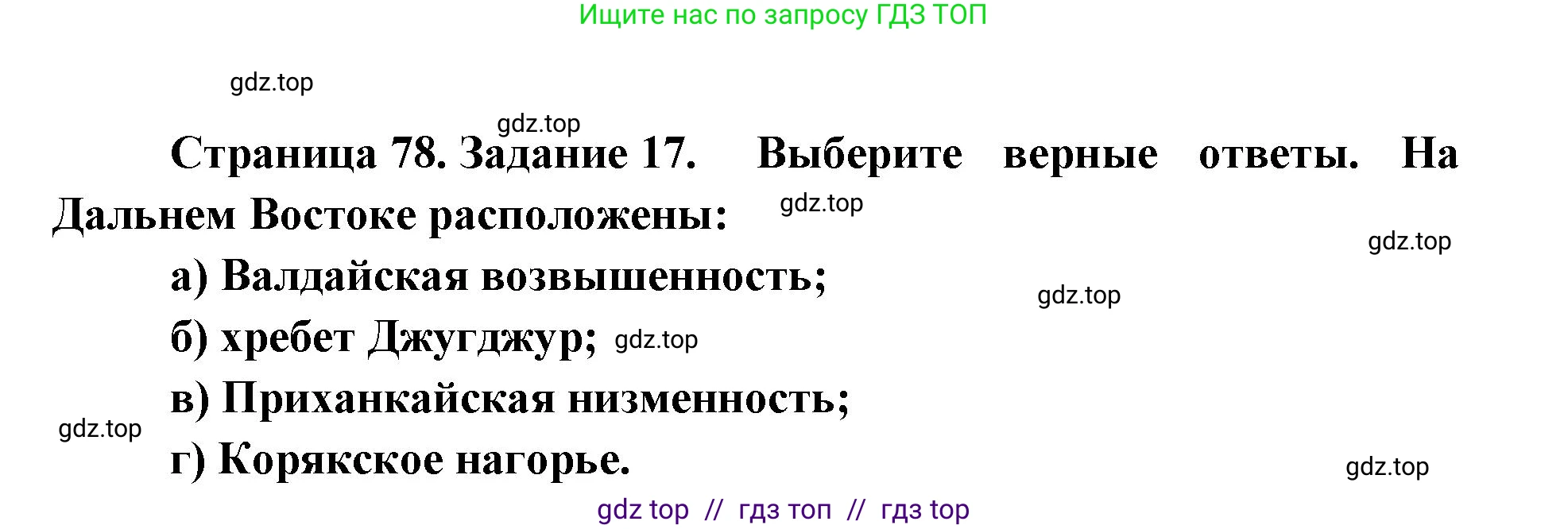 Ищите нас по запросу ГДЗ ТОП

gdz.top

gdz.top

Страница 78. Задание 17. Выберите верные ответы. На Дальнем Востоке расположены: gdz.top

gdz.top

а) Валдайская возвышенность;

gdz.top

б) хребет Джугджур; gdz.top

в) Приханкайская низменность;

gdz.top

г) Корякское нагорье.

gdz.top

gdz top // гдз топ // гдз top